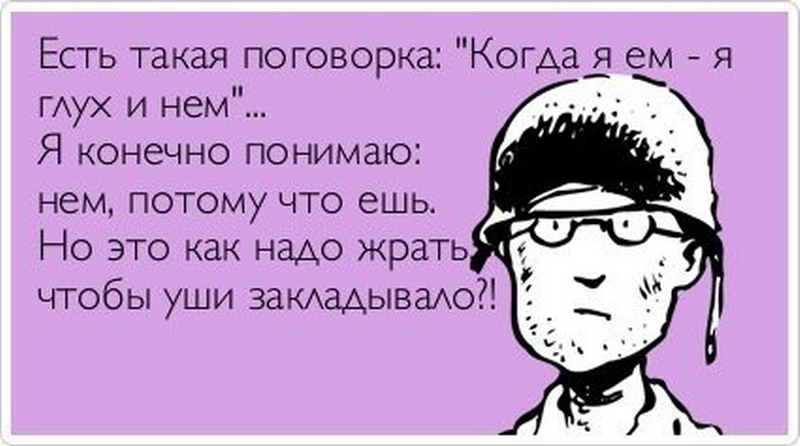 Есть такая поговорка: "Когда я ем - я глух и нем"...
Я конечно понимаю: нем, потому что ешь.
Но это как надо жрать, чтобы уши закладывало?!